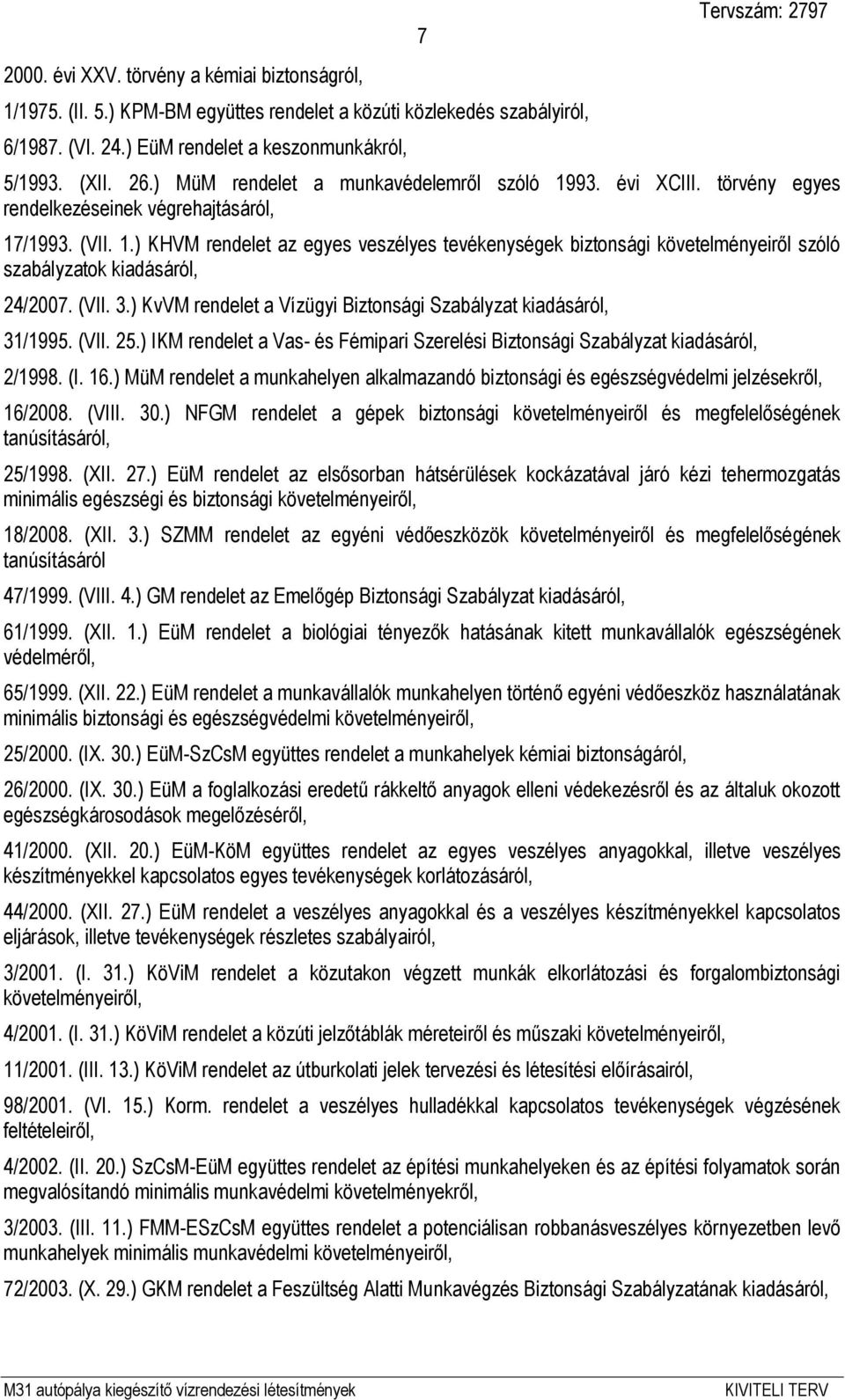 Tervszám: 2797

7

2000. évi XXV. törvény a kémiai biztonságról,

1/1975. (II. 5.) KPM-BM együttes rendelet a közúti közlekedés szabályiról,

6/1987. (VI. 24.) EüM rendelet a keszonmunkákról,

5/1993. (XII. 26.) MüM rendelet a munkavédelemről szóló 1993. évi XCIII. törvény egyes rendelkezéseinek végrehajtásáról,

17/1993. (VII. 1.) KHVM rendelet az egyes veszélyes tevékenységek biztonsági követelményeiről szóló szabályzatok kiadásáról,

24/2007. (VII. 3.) KvVM rendelet a Vízügyi Biztonsági Szabályzat kiadásáról,

31/1995. (VII. 25.) IKM rendelet a Vas- és Fémipari Szerelési Biztonsági Szabályzat kiadásáról,

2/1998. (I. 16.) MüM rendelet a munkahelyen alkalmazandó biztonsági és egészségvédelmi jelzésekről,

16/2008. (VIII. 30.) NFGM rendelet a gépek biztonsági követelményeiről és megfelelőségének tanúsításáról,

25/1998. (XII. 27.) EüM rendelet az elsősorban hátsérülések kockázatával járó kézi tehermozgatás minimális egészségi és biztonsági követelményeiről,

18/2008. (XII. 3.) SZMM rendelet az egyéni védőeszközök követelményeiről és megfelelőségének tanúsításáról

47/1999. (VIII. 4.) GM rendelet az Emelőgép Biztonsági Szabályzat kiadásáról,

61/1999. (XII. 1.) EüM rendelet a biológiai tényezők hatásának kitett munkavállalók egészségének védelméről,

65/1999. (XII. 22.) EüM rendelet a munkavállalók munkahelyen történő egyéni védőeszköz használatának minimális biztonsági és egészségvédelmi követelményeiről,

25/2000. (IX. 30.) EüM-SzCsM együttes rendelet a munkahelyek kémiai biztonságáról,

26/2000. (IX. 30.) EüM a foglalkozási eredetű rákkeltő anyagok elleni védekezésről és az általuk okozott egészségkárosodások megelőzéséről,

41/2000. (XII. 20.) EüM-KöM együttes rendelet az egyes veszélyes anyagokkal, illetve veszélyes készítményekkel kapcsolatos egyes tevékenységek korlátozásáról,

44/2000. (XII. 27.) EüM rendelet a veszélyes anyagokkal és a veszélyes készítményekkel kapcsolatos eljárások, illetve tevékenységek részletes szabályairól,

3/2001. (I. 31.) KöViM rendelet a közutakon végzett munkák elkorlátozási és forgalombiztonsági követelményeiről,

4/2001. (I. 31.) KöViM rendelet a közúti jelzőtáblák méreteiről és műszaki követelményeiről,

11/2001. (III. 13.) KöViM rendelet az útburkolati jelek tervezési és létesítési előírásairól,

98/2001. (VI. 15.) Korm. rendelet a veszélyes hulladékkal kapcsolatos tevékenységek végzésének feltételeiről,

4/2002. (II. 20.) SzCsM-EüM együttes rendelet az építési munkahelyeken és az építési folyamatok során megvalósítandó minimális munkavédelmi követelményekről,

3/2003. (III. 11.) FMM-ESzCsM együttes rendelet a potenciálisan robbanásveszélyes környezetben levő munkahelyek minimális munkavédelmi követelményeiről,

72/2003. (X. 29.) GKM rendelet a Feszültség Alatti Munkavégzés Biztonsági Szabályzatának kiadásáról,

M31 autópálya kiegészítő vízrendezési létesítmények

KIVITELI TERV